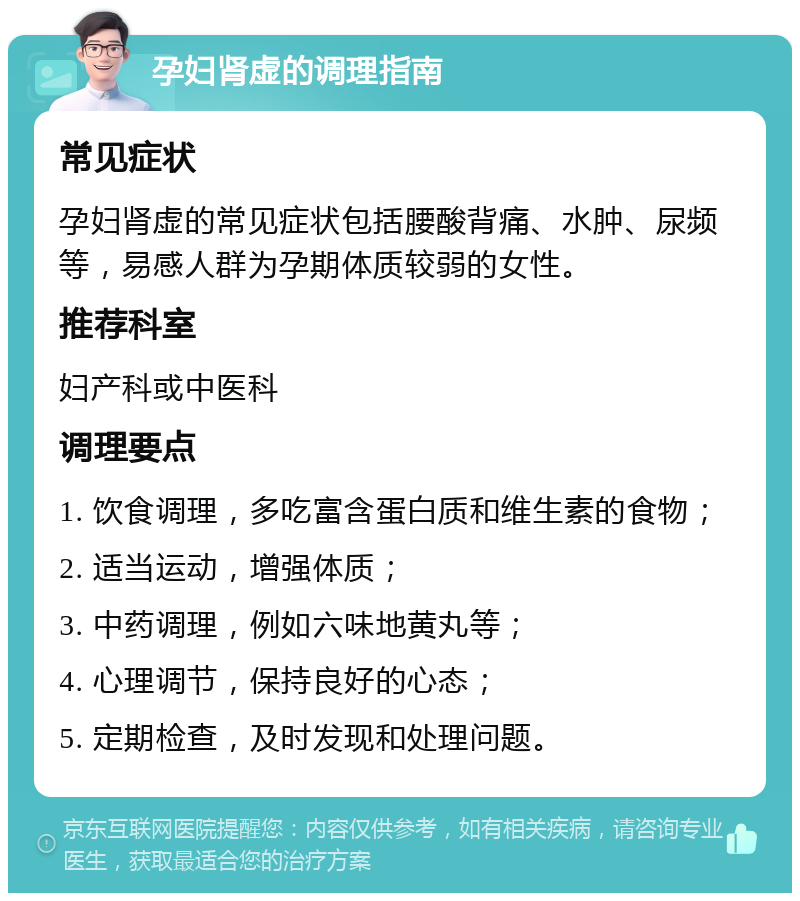 孕妇肾虚的调理指南

常见症状

孕妇肾虚的常见症状包括腰酸背痛、水肿、尿频等，易感人群为孕期体质较弱的女性。

推荐科室

妇产科或中医科

调理要点

1. 饮食调理，多吃富含蛋白质和维生素的食物；

2. 适当运动，增强体质；

3. 中药调理，例如六味地黄丸等；

4. 心理调节，保持良好的心态；

5. 定期检查，及时发现和处理问题。

京东互联网医院提醒您：内容仅供参考，如有相关疾病，请咨询专业医生，获取最适合您的治疗方案